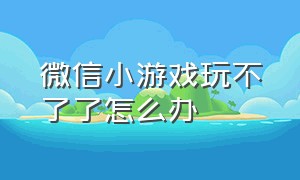 微信小游戏玩不了了怎么办